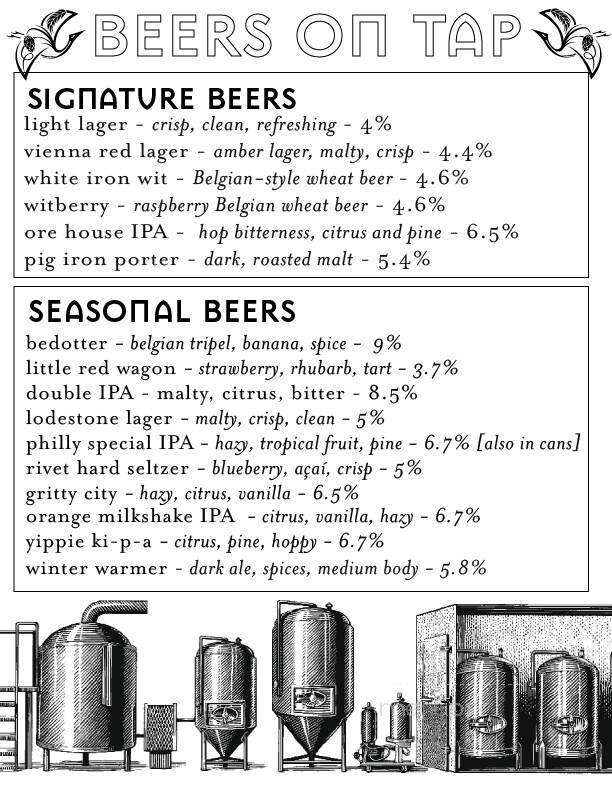 BEERS ON TAP

SIGNATURE BEERS
light lager - crisp, clean, refreshing - 4%
vienna red lager - amber lager, malty, crisp - 4.4%
white iron wit - Belgian-style wheat beer - 4.6%
witberry - raspberry Belgian wheat beer - 4.6%
ore house IPA - hop bitterness, citrus and pine - 6.5%
pig iron porter - dark, roasted malt - 5.4%

SEASONAL BEERS
bedotter - belgian tripel, banana, spice - 9%
little red wagon - strawberry, rhubarb, tart - 3.7%
double IPA - malty, citrus, bitter - 8.5%
lodestone lager - malty, crisp, clean - 5%
philly special IPA - hazy, tropical fruit, pine - 6.7% [also in cans]
rivet hard seltzer - blueberry, açaí, crisp - 5%
gritty city - hazy, citrus, vanilla - 6.5%
orange milkshake IPA - citrus, vanilla, hazy - 6.7%
yippie ki-p-a - citrus, pine, hoppy - 6.7%
winter warmer - dark ale, spices, medium body - 5.8%